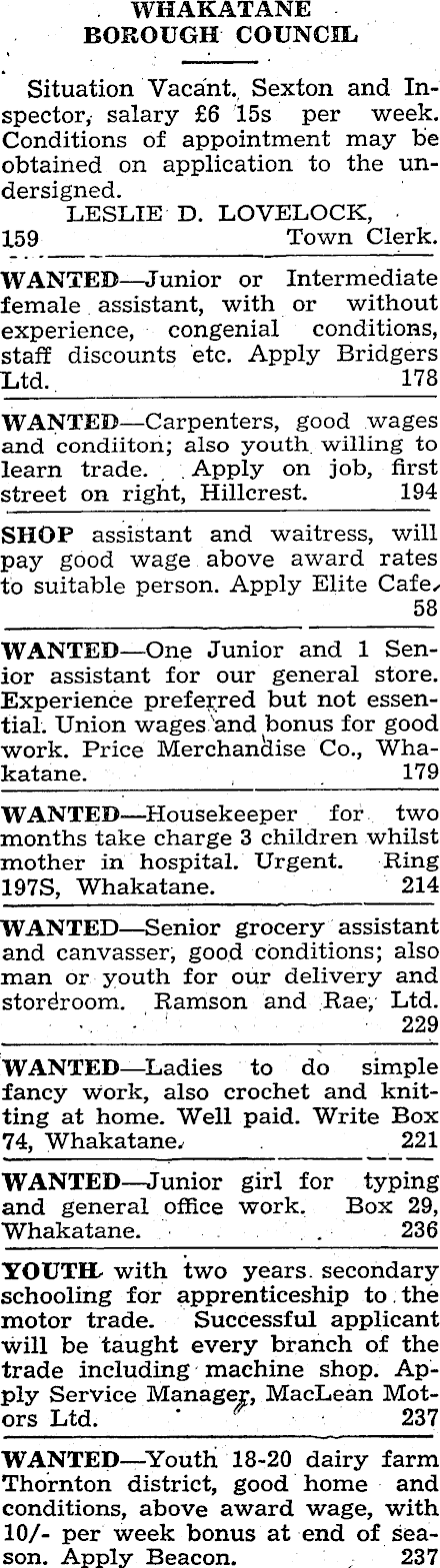 WHAKATANE
BOROUGH COUNCIL

Situation Vacant. Sexton and Inspector, salary £6 15s per week. Conditions of appointment may be obtained on application to the undersigned.

LESLIE D. LOVELOCK,
159 Town Clerk.

WANTED—Junior or Intermediate female assistant, with or without experience, congenial conditions, staff discounts etc. Apply Bridgers Ltd. 178

WANTED—Carpenters, good wages and condiiton; also youth willing to learn trade. Apply on job, first street on right, Hillcrest. 194

SHOP assistant and waitress, will pay good wage above award rates to suitable person. Apply Elite Cafe. 58

WANTED—One Junior and 1 Senior assistant for our general store. Experience preferred but not essential. Union wages and bonus for good work. Price Merchandise Co., Whakatane. 179

WANTED—Housekeeper for two months take charge 3 children whilst mother in hospital. Urgent. Ring 197S, Whakatane. 214

WANTED—Senior grocery assistant and canvasser, good conditions; also man or youth for our delivery and storeroom. Ramson and Rae, Ltd. 229

WANTED—Ladies to do simple fancy work, also crochet and knitting at home. Well paid. Write Box 74, Whakatane. 221

WANTED—Junior girl for typing and general office work. Box 29, Whakatane. 236

YOUTH with two years secondary schooling for apprenticeship to the motor trade. Successful applicant will be taught every branch of the trade including machine shop. Apply Service Manager, MacLean Motors Ltd. 237

WANTED—Youth 18-20 dairy farm Thornton district, good home and conditions, above award wage, with 10/- per week bonus at end of season. Apply Beacon. 237